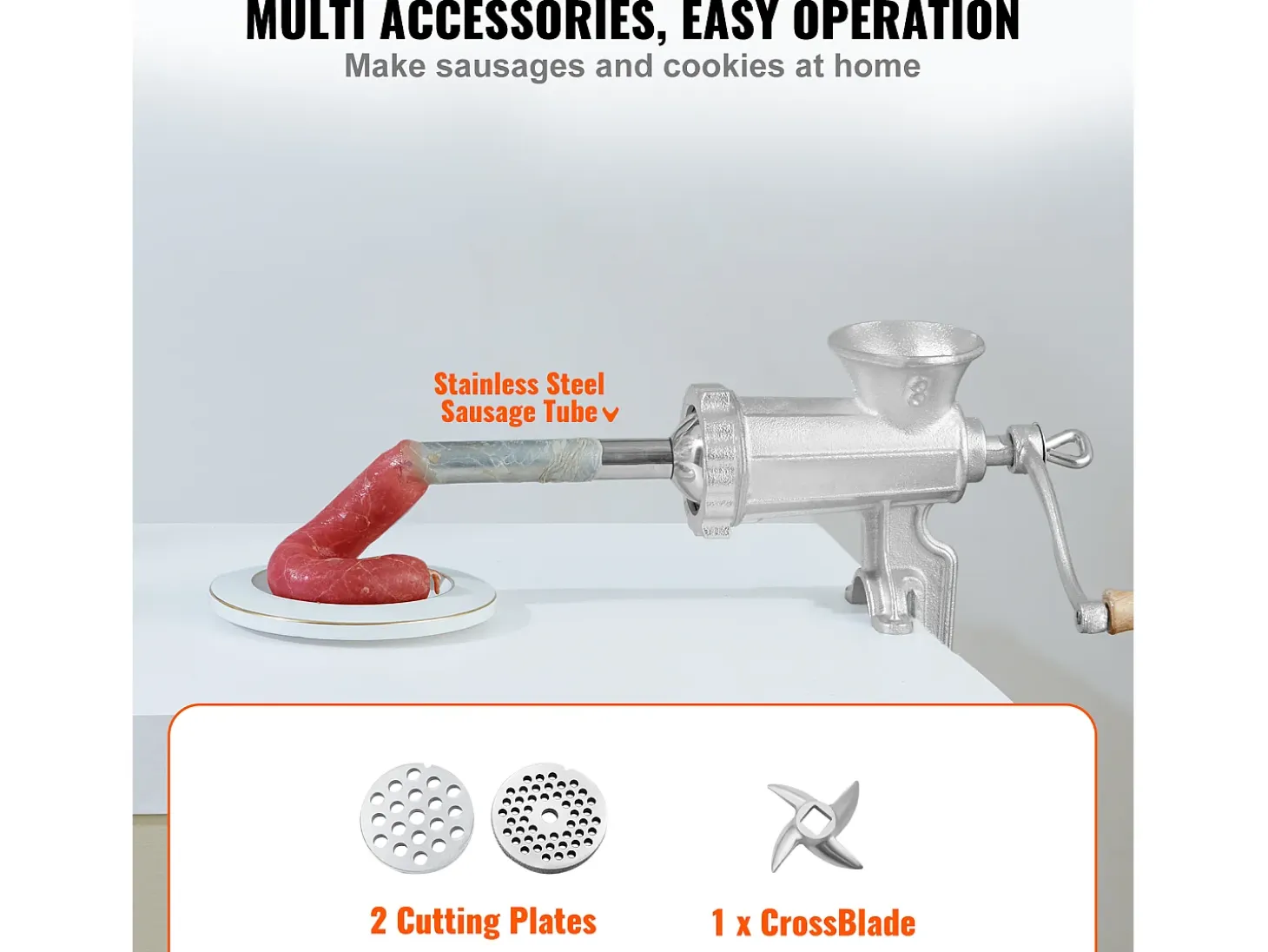 MULTI ACCESSORIES, EASY OPERATION
Make sausages and cookies at home

Stainless Steel
Sausage Tube

2 Cutting Plates

1 x CrossBlade